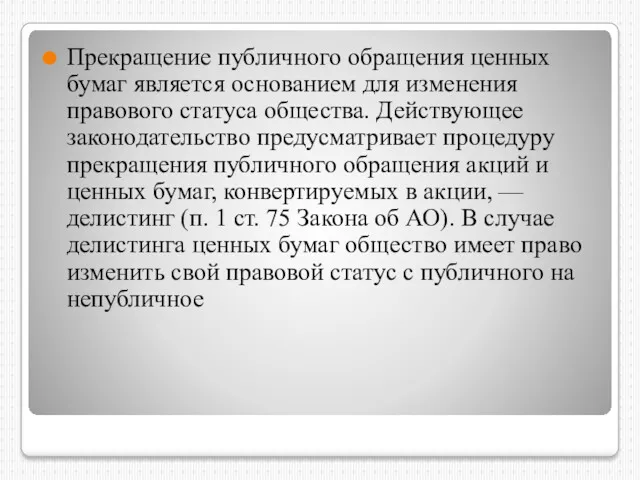 Прекращение публичного обращения ценных бумаг является основанием для изменения правового статуса общества. Действующее законодательство предусматривает процедуру прекращения публичного обращения акций и ценных бумаг, конвертируемых в акции, — делистинг (п. 1 ст. 75 Закона об АО). В случае делистинга ценных бумаг общество имеет право изменить свой правовой статус с публичного на непубличное